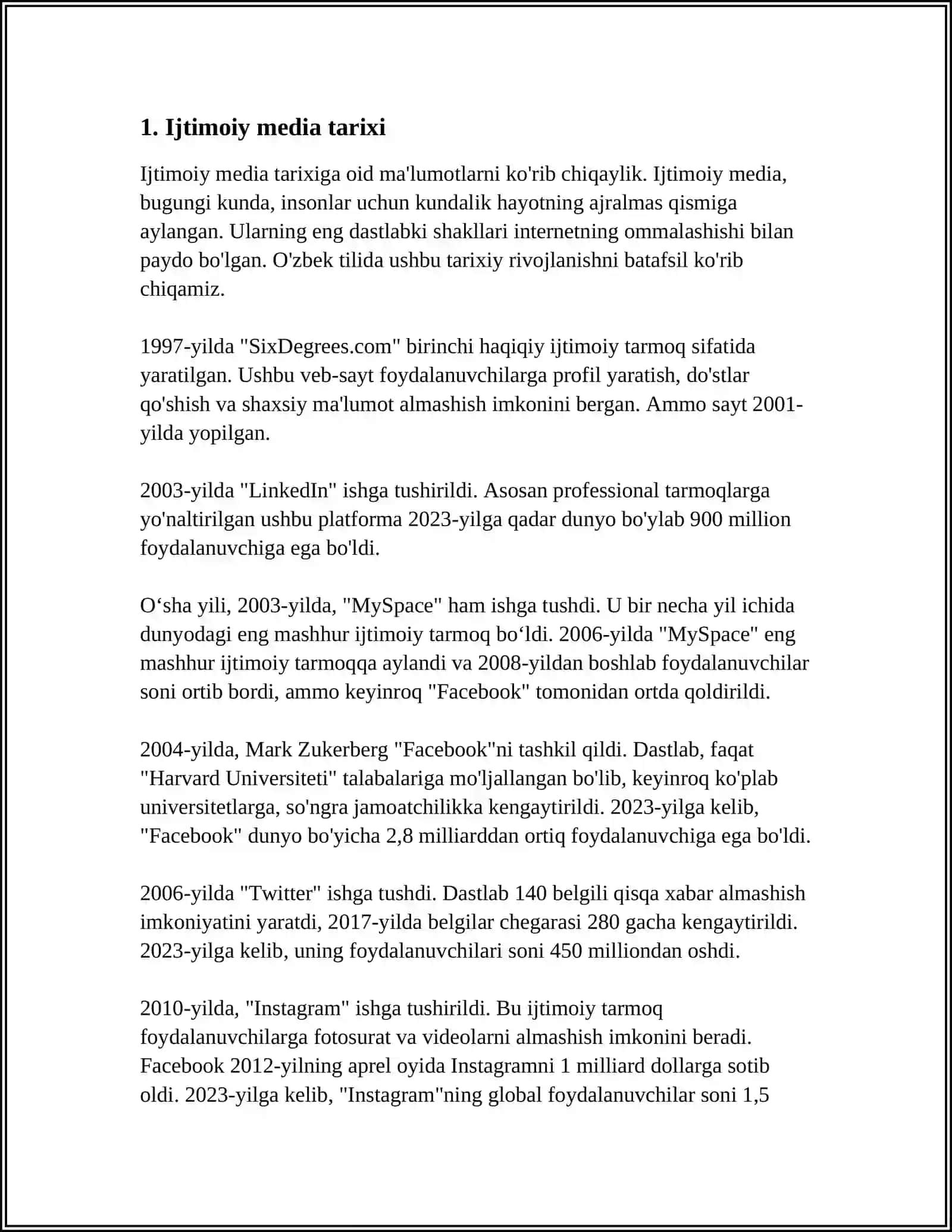 1. Ijtimoiy media tarixi

Ijtimoiy media tarixiga oid ma'lumotlarni ko'rib chiqaylik. Ijtimoiy media, bugungi kunda, insonlar uchun kundalik hayotning ajralmas qismiga aylangan. Ularning eng dastlabki shakllari internetning ommalashishi bilan paydo bo'lgan. O'zbek tilida ushbu tarixiy rivojlanishni batafsil ko'rib chiqamiz.

1997-yilda "SixDegrees.com" birinchi haqiqiy ijtimoiy tarmoq sifatida yaratilgan. Ushbu veb-sayt foydalanuvchilarga profil yaratish, do'stlar qo'shish va shaxsiy ma'lumot almashish imkonini bergan. Ammo sayt 2001-yilda yopilgan.

2003-yilda "LinkedIn" ishga tushirildi. Asosan professional tarmoqlarga yo'naltirilgan ushbu platforma 2023-yilga qadar dunyo bo'ylab 900 million foydalanuvchiga ega bo'ldi.

O‘sha yili, 2003-yilda, "MySpace" ham ishga tushdi. U bir necha yil ichida dunyodagi eng mashhur ijtimoiy tarmoq bo‘ldi. 2006-yilda "MySpace" eng mashhur ijtimoiy tarmoqqa aylandi va 2008-yildan boshlab foydalanuvchilar soni ortib bordi, ammo keyinroq "Facebook" tomonidan ortda qoldirildi.

2004-yilda, Mark Zukerberg "Facebook"ni tashkil qildi. Dastlab, faqat "Harvard Universiteti" talabalariga mo'ljallangan bo'lib, keyinroq ko'plab universitetlarga, so'ngra jamoatchilikka kengaytirildi. 2023-yilga kelib, "Facebook" dunyo bo'yicha 2,8 milliarddan ortiq foydalanuvchiga ega bo'ldi.

2006-yilda "Twitter" ishga tushdi. Dastlab 140 belgili qisqa xabar almashish imkoniyatini yaratdi, 2017-yilda belgilar chegarasi 280 gacha kengaytirildi. 2023-yilga kelib, uning foydalanuvchilari soni 450 milliondan oshdi.

2010-yilda, "Instagram" ishga tushirildi. Bu ijtimoiy tarmoq foydalanuvchilarga fotosurat va videolarni almashish imkonini beradi. Facebook 2012-yilning aprel oyida Instagramni 1 milliard dollarga sotib oldi. 2023-yilga kelib, "Instagram"ning global foydalanuvchilar soni 1,5